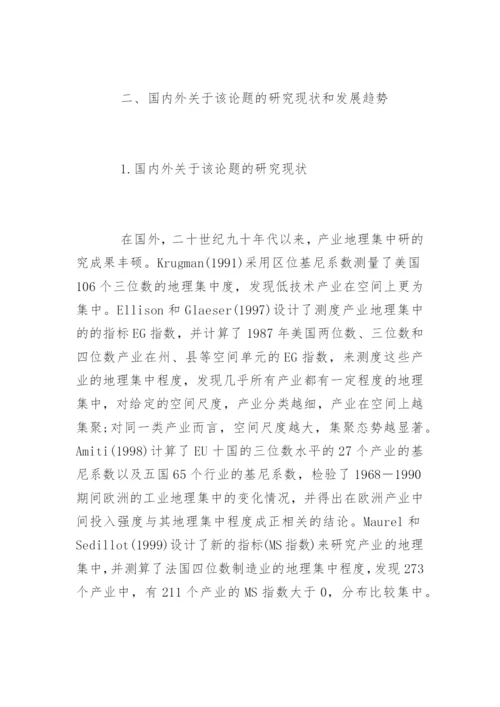 二、国内外关于该论题的研究现状和发展趋势

1.国内外关于该论题的研究现状

在国外，二十世纪九十年代以来，产业地理集中研的究成果丰硕。Krugman(1991)采用区位基尼系数测量了美国106个三位数的地理集中度，发现低技术产业在空间上更为集中。Ellison和Glaeser(1997)设计了测度产业地理集中的的指标EG指数，并计算了1987年美国两位数、三位数和四位数产业在州、县等空间单元的EG指数，来测度这些产业的地理集中程度，发现几乎所有产业都有一定程度的地理集中，对给定的空间尺度，产业分类越细，产业在空间上越集聚;对同一类产业而言，空间尺度越大，集聚态势越显著。Amiti(1998)计算了EU十国的三位数水平的27个产业的基尼系数以及五国65个行业的基尼系数，检验了1968－1990期间欧洲的工业地理集中的变化情况，并得出在欧洲产业中间投入强度与其地理集中程度成正相关的结论。Maurel和Sedillot(1999)设计了新的指标(MS指数)来研究产业的地理集中,并测算了法国四位数制造业的地理集中程度,发现273个产业中，有211个产业的MS指数大于0，分布比较集中。